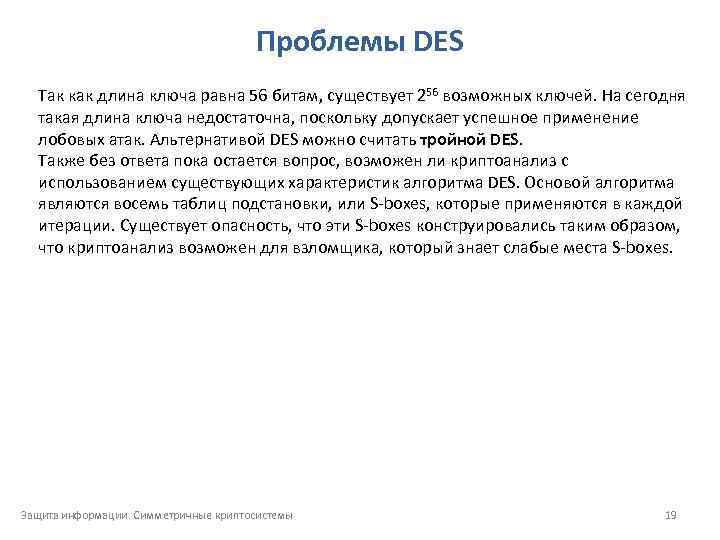 Проблемы DES

Так как длина ключа равна 56 битам, существует $2^{56}$ возможных ключей. На сегодня такая длина ключа недостаточна, поскольку допускает успешное применение лобовых атак. Альтернативой DES можно считать тройной DES.
Также без ответа пока остается вопрос, возможен ли криптоанализ с использованием существующих характеристик алгоритма DES. Основой алгоритма являются восемь таблиц подстановки, или S-boxes, которые применяются в каждой итерации. Существует опасность, что эти S-boxes конструировались таким образом, что криптоанализ возможен для взломщика, который знает слабые места S-boxes.

Защита информации. Симметричные криптосистемы

19